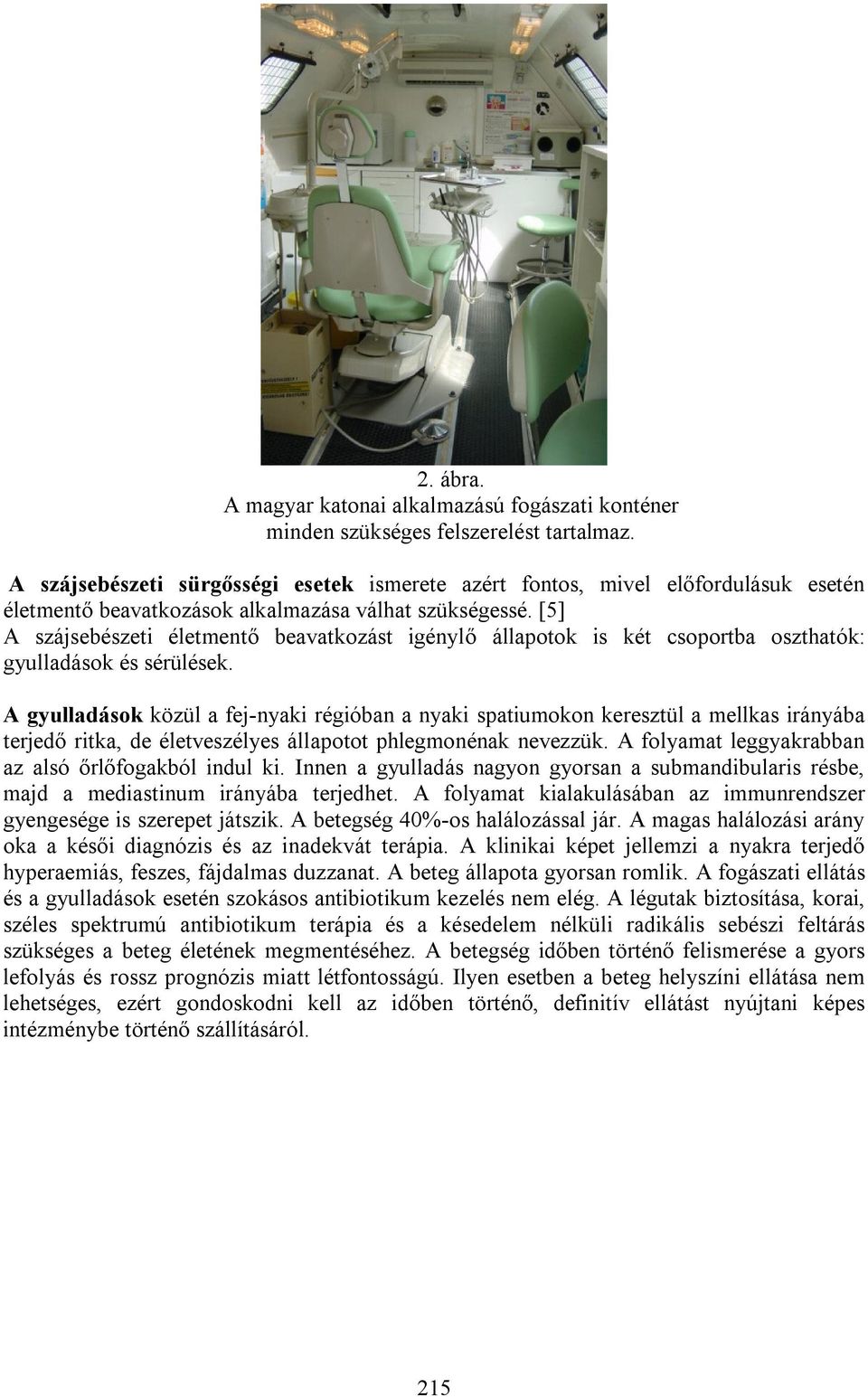 2. ábra.
A magyar katonai alkalmazású fogászati konténer minden szükséges felszerelést tartalmaz.

A szájsebészeti sürgősségi esetek ismerete azért fontos, mivel előfordulásuk esetén életmentő beavatkozások alkalmazása válhat szükségessé. [5]
A szájsebészeti életmentő beavatkozást igénylő állapotok is két csoportba oszthatók: gyulladások és sérülések.

A gyulladások közül a fej-nyaki régióban a nyaki spatiumokon keresztül a mellkas irányába terjedő ritka, de életveszélyes állapotot phlegmonénak nevezzük. A folyamat leggyakrabban az alsó őrlőfogakból indul ki. Innen a gyulladás nagyon gyorsan a submandibularis résbe, majd a mediastinum irányába terjedhet. A folyamat kialakulásában az immunrendszer gyengesége is szerepet játszik. A betegség 40%-os halálozással jár. A magas halálozási arány oka a késői diagnózis és az inadekvát terápia. A klinikai képet jellemzi a nyakra terjedő hyperaemiás, feszes, fájdalmas duzzanat. A beteg állapota gyorsan romlik. A fogászati ellátás és a gyulladások esetén szokásos antibiotikum kezelés nem elég. A légutak biztosítása, korai, széles spektrumú antibiotikum terápia és a késedelem nélküli radikális sebészi feltárás szükséges a beteg életének megmentéséhez. A betegség időben történő felismerése a gyors lefolyás és rossz prognózis miatt létfontosságú. Ilyen esetben a beteg helyszíni ellátása nem lehetséges, ezért gondoskodni kell az időben történő, definitív ellátást nyújtani képes intézménybe történő szállításáról.

215